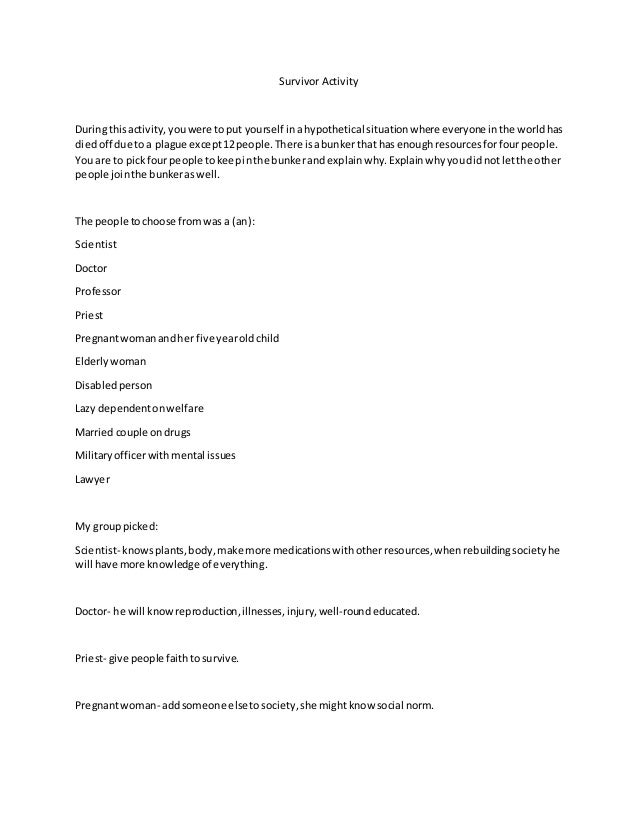 Survivor Activity

During this activity, you were to put yourself in a hypothetical situation where everyone in the world has died off due to a plague except 12 people. There is a bunker that has enough resources for four people. You are to pick four people to keep in the bunker and explain why. Explain why you did not let the other people join the bunker as well.

The people to choose from was a (an):

Scientist

Doctor

Professor

Priest

Pregnant woman and her five year old child

Elderly woman

Disabled person

Lazy dependent on welfare

Married couple on drugs

Military officer with mental issues

Lawyer

My group picked:

Scientist- knows plants, body, make more medications with other resources, when rebuilding society he will have more knowledge of everything.

Doctor- he will know reproduction, illnesses, injury, well-round educated.

Priest- give people faith to survive.

Pregnant woman- add someone else to society, she might know social norm.